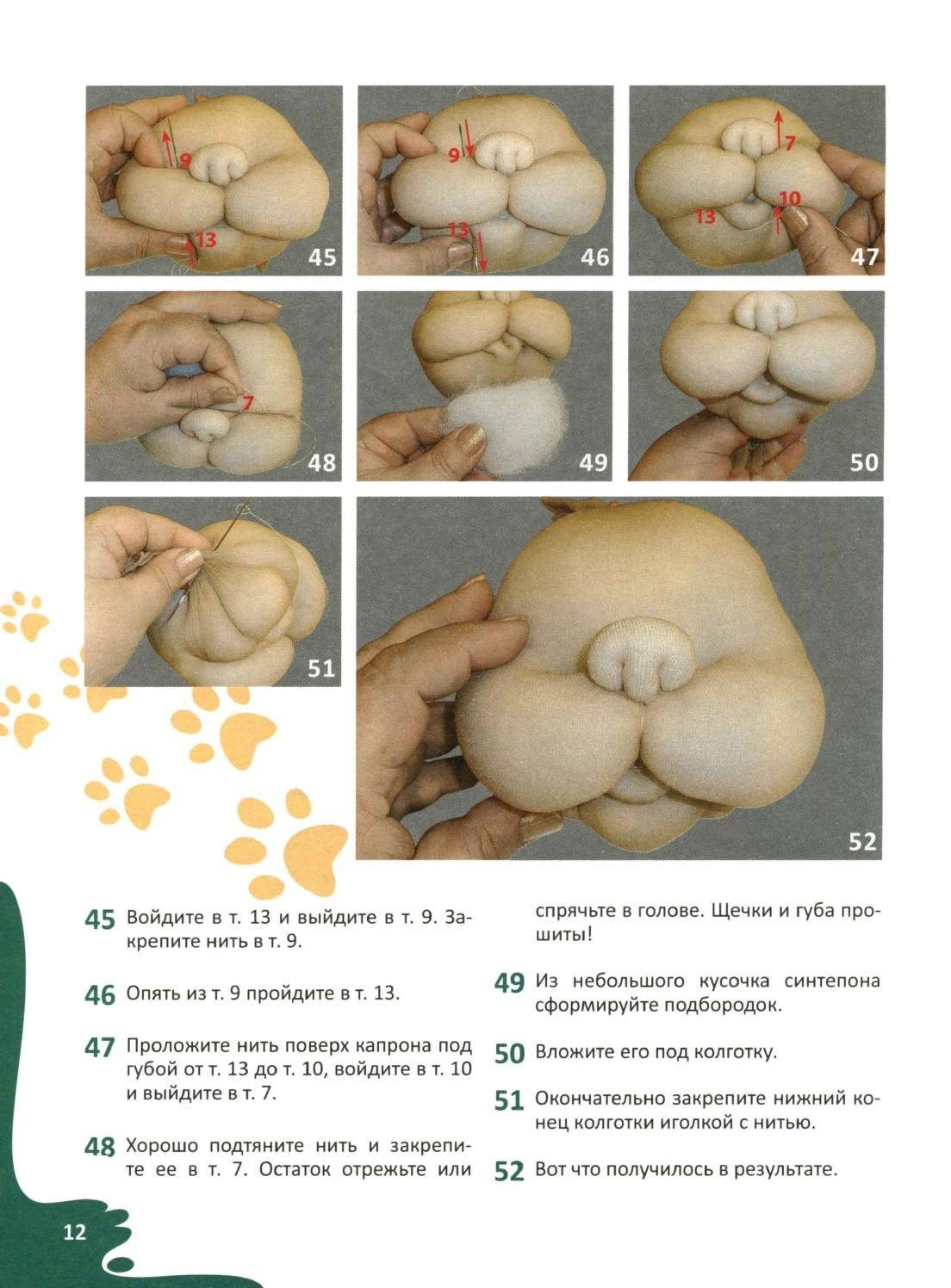 9
13
45

9
13
46

7
10
13
47

7
48

49

50

51

52

45 Войдите в т. 13 и выйдите в т. 9. Закрепите нить в т. 9.

46 Опять из т. 9 пройдите в т. 13.

47 Проложите нить поверх капрона под губой от т. 13 до т. 10, войдите в т. 10 и выйдите в т. 7.

48 Хорошо подтяните нить и закрепите ее в т. 7. Остаток отрежьте или спрячьте в голове. Щечки и губа прошиты!

49 Из небольшого кусочка синтепона сформируйте подбородок.

50 Вложите его под колготку.

51 Окончательно закрепите нижний конец колготки иголкой с нитью.

52 Вот что получилось в результате.

12